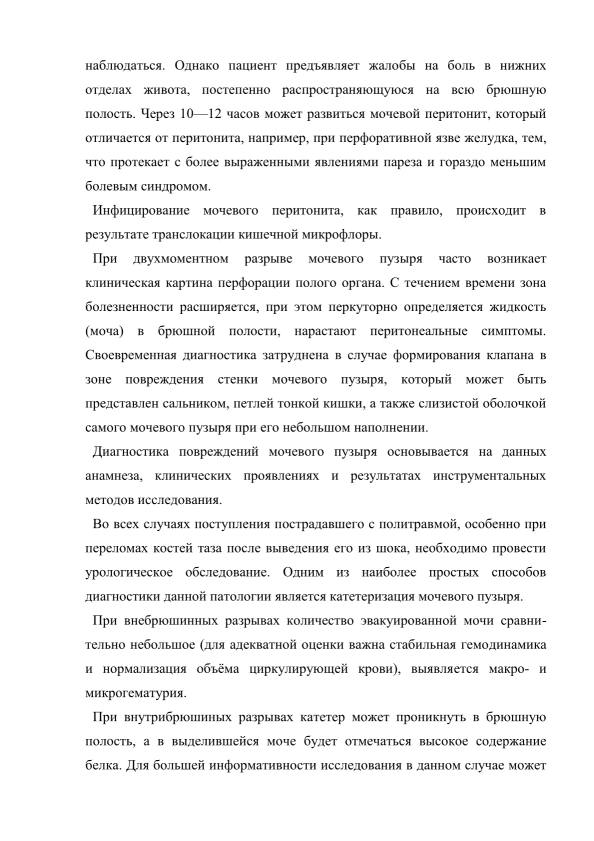 наблюдаться. Однако пациент предъявляет жалобы на боль в нижних отделах живота, постепенно распространяющуюся на всю брюшную полость. Через 10—12 часов может развиться мочевой перитонит, который отличается от перитонита, например, при перфоративной язве желудка, тем, что протекает с более выраженными явлениями пареза и гораздо меньшим болевым синдромом.

Инфицирование мочевого перитонита, как правило, происходит в результате транслокации кишечной микрофлоры.

При двухмоментном разрыве мочевого пузыря часто возникает клиническая картина перфорации полого органа. С течением времени зона болезненности расширяется, при этом перкуторно определяется жидкость (моча) в брюшной полости, нарастают перитонеальные симптомы. Своевременная диагностика затруднена в случае формирования клапана в зоне повреждения стенки мочевого пузыря, который может быть представлен сальником, петлей тонкой кишки, а также слизистой оболочкой самого мочевого пузыря при его небольшом наполнении.

Диагностика повреждений мочевого пузыря основывается на данных анамнеза, клинических проявлениях и результатах инструментальных методов исследования.

Во всех случаях поступления пострадавшего с политравмой, особенно при переломах костей таза после выведения его из шока, необходимо провести урологическое обследование. Одним из наиболее простых способов диагностики данной патологии является катетеризация мочевого пузыря.

При внебрюшинных разрывах количество эвакуированной мочи сравнительно небольшое (для адекватной оценки важна стабильная гемодинамика и нормализация объёма циркулирующей крови), выявляется макро- и микрогематурия.

При внутрибрюшиных разрывах катетер может проникнуть в брюшную полость, а в выделившейся моче будет отмечаться высокое содержание белка. Для большей информативности исследования в данном случае может